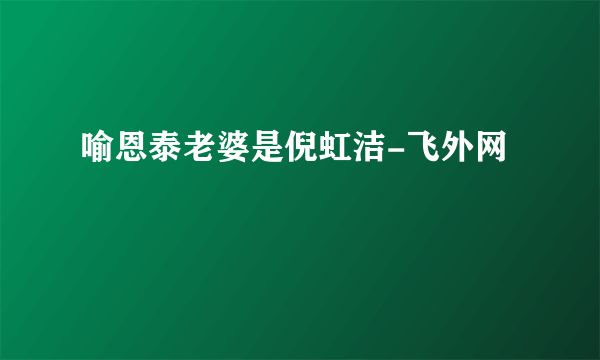 喻恩泰老婆是倪虹洁-飞外网